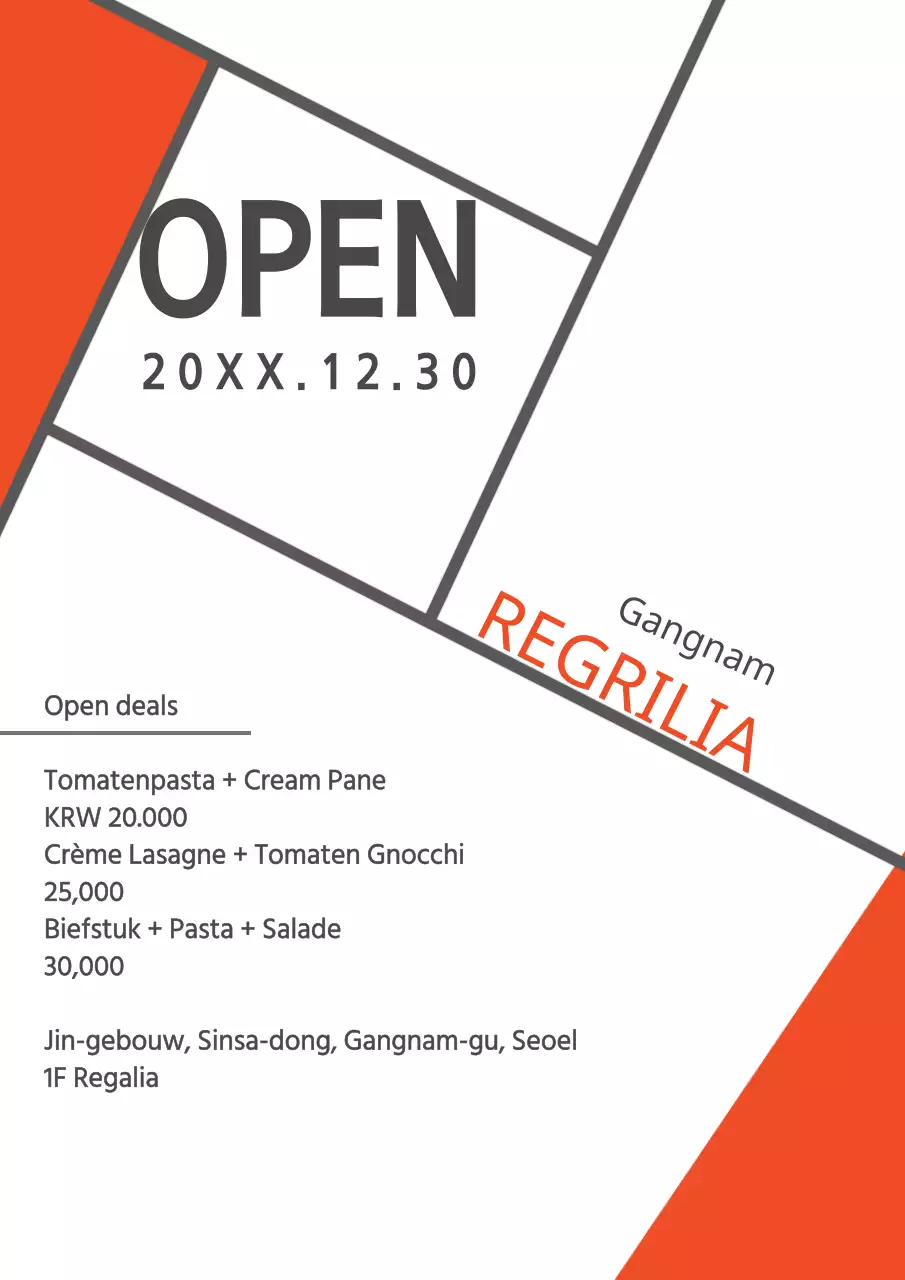 OPEN
20XX.12.30

Gangnam
REGRILIA

Open deals

Tomatenpasta + Cream Pane
KRW 20.000
Crème Lasagne + Tomaten Gnocchi
25,000
Biefstuk + Pasta + Salade
30,000

Jin-gebouw, Sinsa-dong, Gangnam-gu, Seoel
1F Regalia